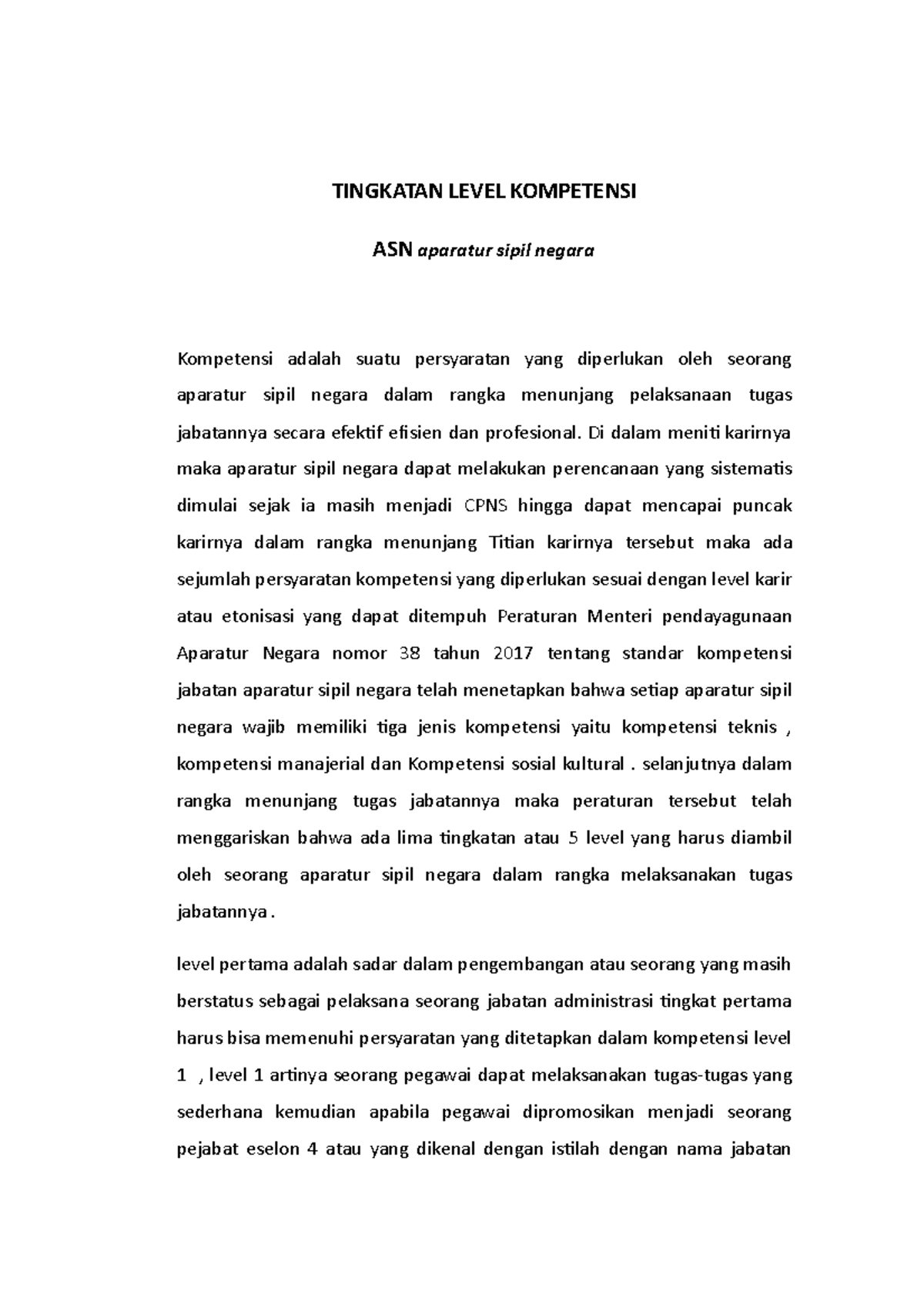 TINGKATAN LEVEL KOMPETENSI

ASN aparatur sipil negara

Kompetensi adalah suatu persyaratan yang diperlukan oleh seorang aparatur sipil negara dalam rangka menunjang pelaksanaan tugas jabatannya secara efektif efisien dan profesional. Di dalam meniti karirnya maka aparatur sipil negara dapat melakukan perencanaan yang sistematis dimulai sejak ia masih menjadi CPNS hingga dapat mencapai puncak karirnya dalam rangka menunjang Titian karirnya tersebut maka ada sejumlah persyaratan kompetensi yang diperlukan sesuai dengan level karir atau etonisasi yang dapat ditempuh Peraturan Menteri pendayagunaan Aparatur Negara nomor 38 tahun 2017 tentang standar kompetensi jabatan aparatur sipil negara telah menetapkan bahwa setiap aparatur sipil negara wajib memiliki tiga jenis kompetensi yaitu kompetensi teknis , kompetensi manajerial dan Kompetensi sosial kultural . selanjutnya dalam rangka menunjang tugas jabatannya maka peraturan tersebut telah menggariskan bahwa ada lima tingkatan atau 5 level yang harus diambil oleh seorang aparatur sipil negara dalam rangka melaksanakan tugas jabatannya .

level pertama adalah sadar dalam pengembangan atau seorang yang masih berstatus sebagai pelaksana seorang jabatan administrasi tingkat pertama harus bisa memenuhi persyaratan yang ditetapkan dalam kompetensi level 1 , level 1 artinya seorang pegawai dapat melaksanakan tugas-tugas yang sederhana kemudian apabila pegawai dipromosikan menjadi seorang pejabat eselon 4 atau yang dikenal dengan istilah dengan nama jabatan